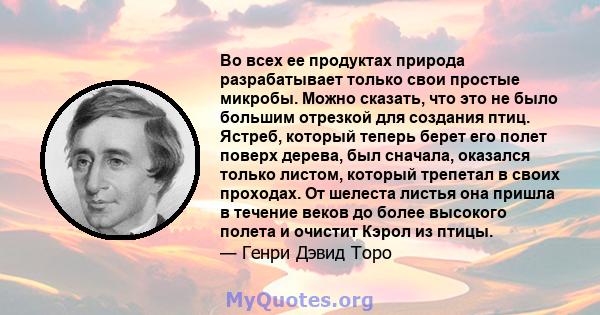 Во всех ее продуктах природа разрабатывает только свои простые микробы. Можно сказать, что это не было большим отрезкой для создания птиц. Ястреб, который теперь берет его полет поверх дерева, был сначала, оказался только листом, который трепетал в своих проходах. От шелеста листья она пришла в течение веков до более высокого полета и очистит Кэрол из птицы.
— Генри Дэвид Торо

MyQuotes.org